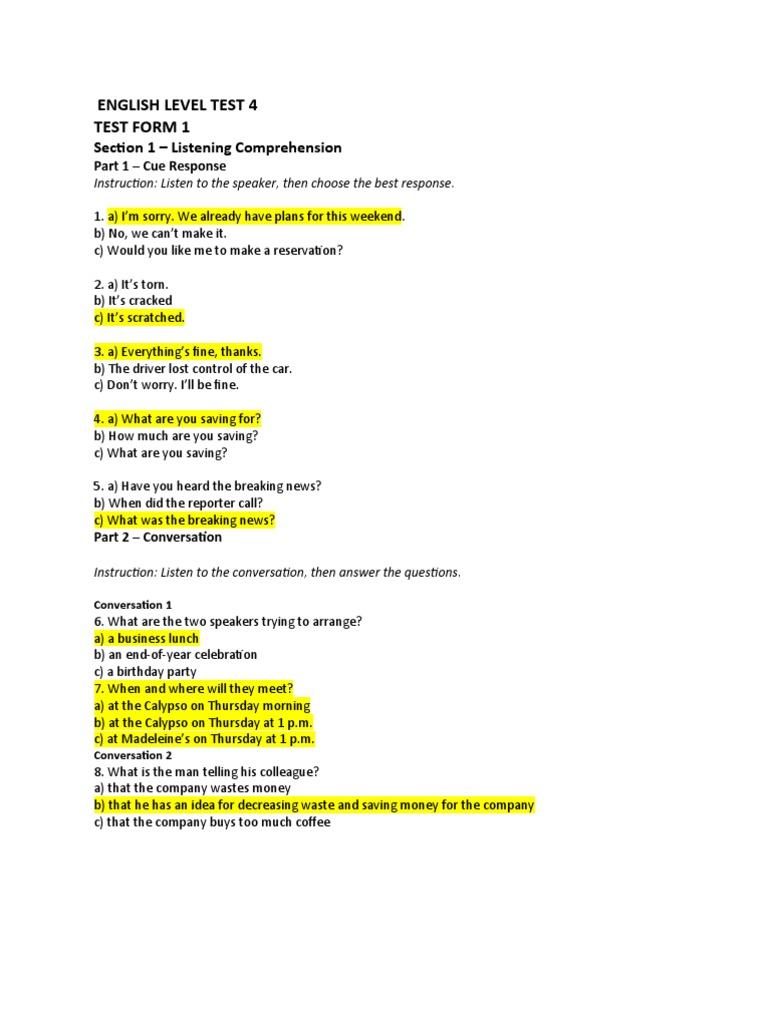 ENGLISH LEVEL TEST 4
TEST FORM 1
Section 1 – Listening Comprehension
Part 1 – Cue Response
Instruction: Listen to the speaker, then choose the best response.

1. a) I'm sorry. We already have plans for this weekend.
b) No, we can't make it.
c) Would you like me to make a reservation?

2. a) It's torn.
b) It's cracked
c) It's scratched.

3. a) Everything's fine, thanks.
b) The driver lost control of the car.
c) Don't worry. I'll be fine.

4. a) What are you saving for?
b) How much are you saving?
c) What are you saving?

5. a) Have you heard the breaking news?
b) When did the reporter call?
c) What was the breaking news?
Part 2 – Conversation

Instruction: Listen to the conversation, then answer the questions.

Conversation 1
6. What are the two speakers trying to arrange?
a) a business lunch
b) an end-of-year celebration
c) a birthday party
7. When and where will they meet?
a) at the Calypso on Thursday morning
b) at the Calypso on Thursday at 1 p.m.
c) at Madeleine's on Thursday at 1 p.m.
Conversation 2
8. What is the man telling his colleague?
a) that the company wastes money
b) that he has an idea for decreasing waste and saving money for the company
c) that the company buys too much coffee